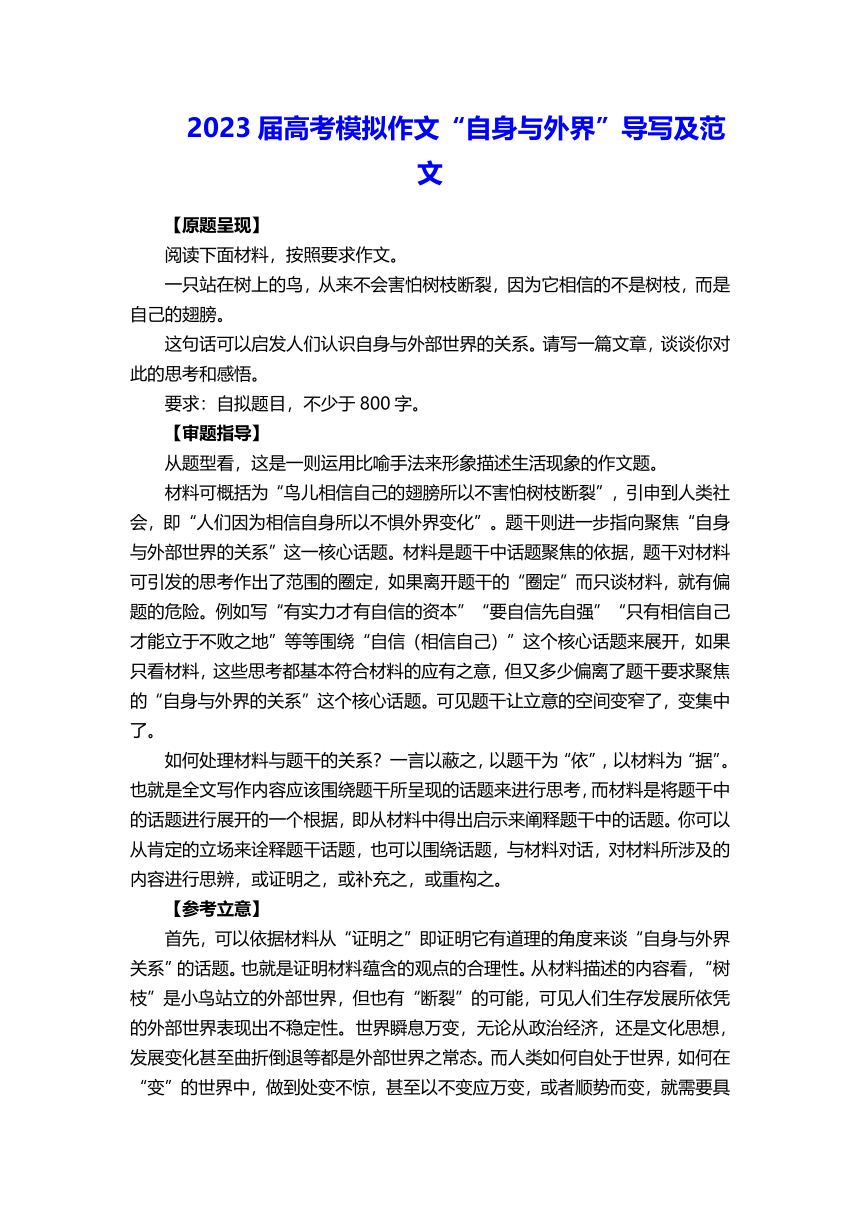 2023 届高考模拟作文“自身与外界”导写及范文

【原题呈现】

阅读下面材料，按照要求作文。

一只站在树上的鸟，从来不会害怕树枝断裂，因为它相信的不是树枝，而是自己的翅膀。

这句话可以启发人们认识自身与外部世界的关系。请写一篇文章，谈谈你对此的思考和感悟。

要求：自拟题目，不少于 800 字。

【审题指导】

从题型看，这是一则运用比喻手法来形象描述生活现象的作文题。

材料可概括为“鸟儿相信自己的翅膀所以不害怕树枝断裂”，引申到人类社会，即“人们因为相信自身所以不惧外界变化”。题干则进一步指向聚焦“自身与外部世界的关系”这一核心话题。材料是题干中话题聚焦的依据，题干对材料可引发的思考作出了范围的圈定，如果离开题干的“圈定”而只谈材料，就有偏题的危险。例如写“有实力才有自信的资本”“要自信先自强”“只有相信自己才能立于不败之地”等等围绕“自信（相信自己）”这个核心话题来展开，如果只看材料，这些思考都基本符合材料的应有之意，但又多少偏离了题干要求聚焦的“自身与外界的关系”这个核心话题。可见题干让立意的空间变窄了，变集中了。

如何处理材料与题干的关系？一言以蔽之，以题干为“依”，以材料为“据”。也就是全文写作内容应该围绕题干所呈现的话题来进行思考，而材料是将题干中的话题进行展开的一个根据，即从材料中得出启示来阐释题干中的话题。你可以从肯定的立场来诠释题干话题，也可以围绕话题，与材料对话，对材料所涉及的内容进行思辨，或证明之，或补充之，或重构之。

【参考立意】

首先，可以依据材料从“证明之”即证明它有道理的角度来谈“自身与外界关系”的话题。也就是证明材料蕴含的观点的合理性。从材料描述的内容看，“树枝”是小鸟站立的外部世界，但也有“断裂”的可能，可见人们生存发展所依凭的外部世界表现出不稳定性。世界瞬息万变，无论从政治经济，还是文化思想，发展变化甚至曲折倒退等都是外部世界之常态。而人类如何自处于世界，如何在“变”的世界中，做到处变不惊，甚至以不变应万变，或者顺势而变，就需要具